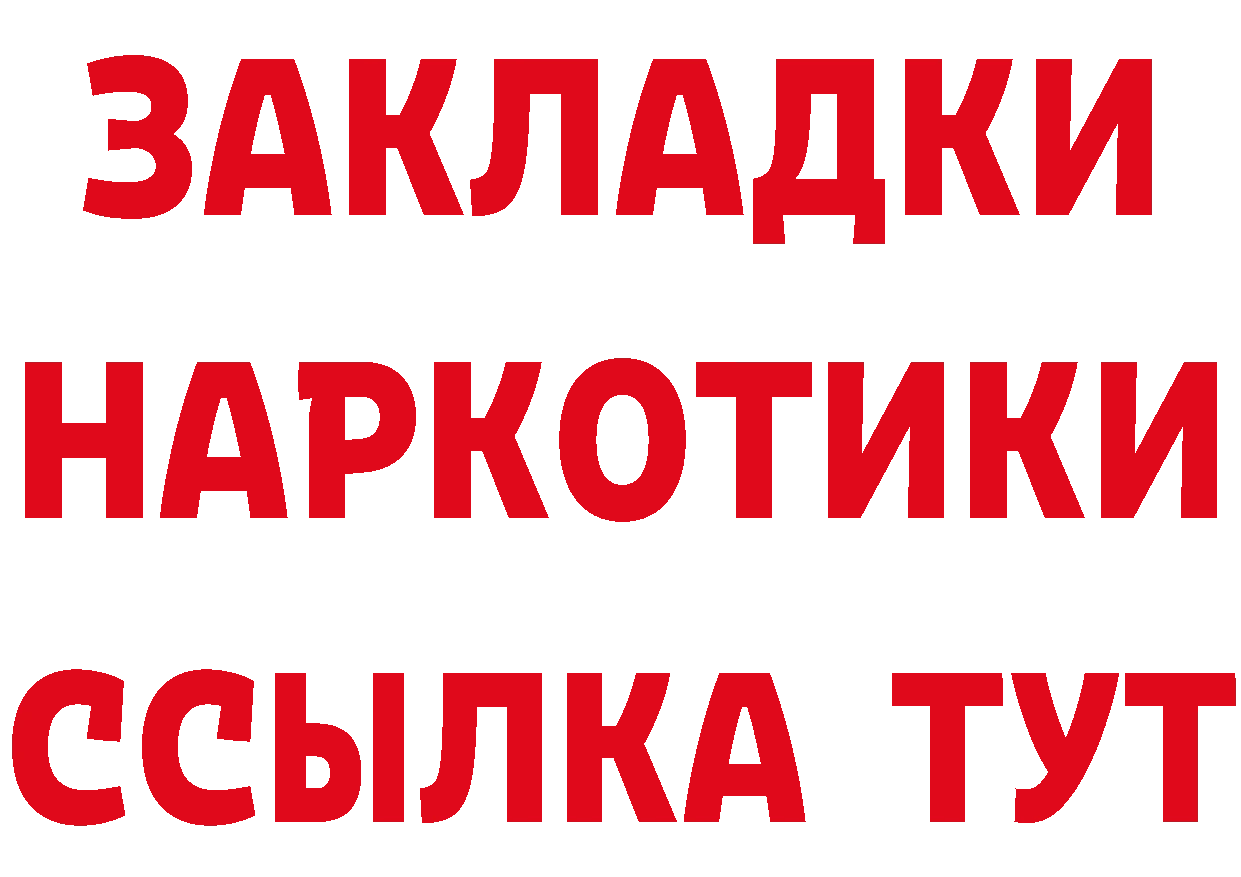 ЗАКЛАДКИ НАРКОТИКИ ССЫЛКА ТУТ